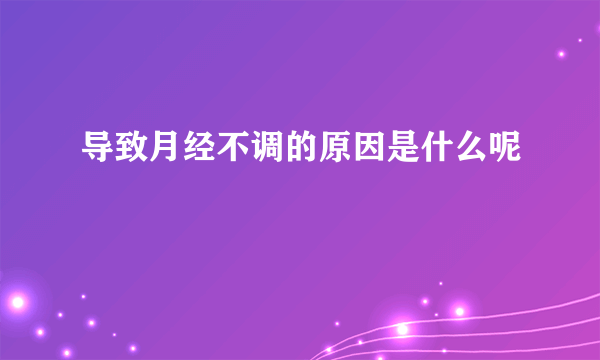 导致月经不调的原因是什么呢